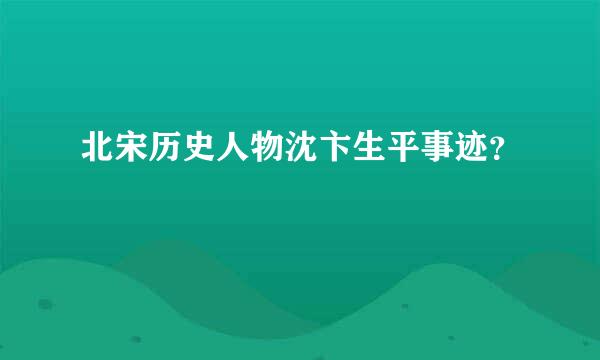 北宋历史人物沈卞生平事迹？